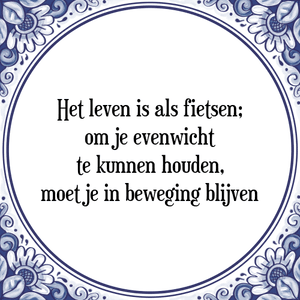 Het leven is als fietsen;
om je evenwicht
te kunnen houden,
moet je in beweging blijven